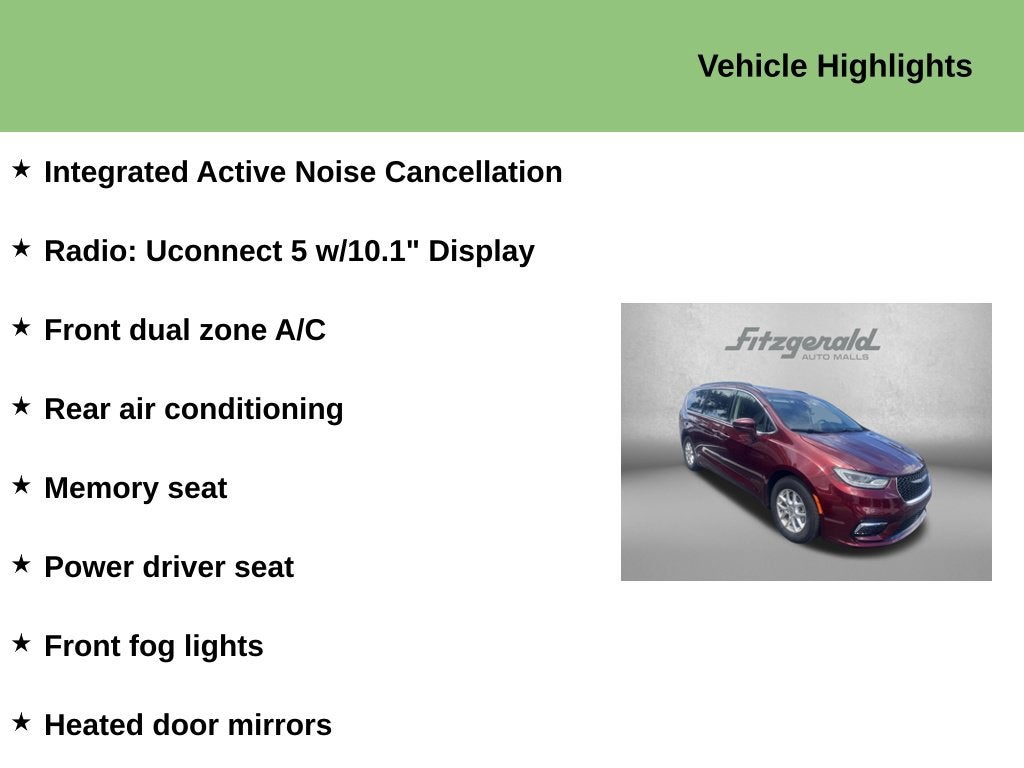 Vehicle Highlights

★ Integrated Active Noise Cancellation

★ Radio: Uconnect 5 w/10.1" Display

★ Front dual zone A/C

★ Rear air conditioning

★ Memory seat

★ Power driver seat

★ Front fog lights

★ Heated door mirrors

Fitzgerald
AUTO MALLS